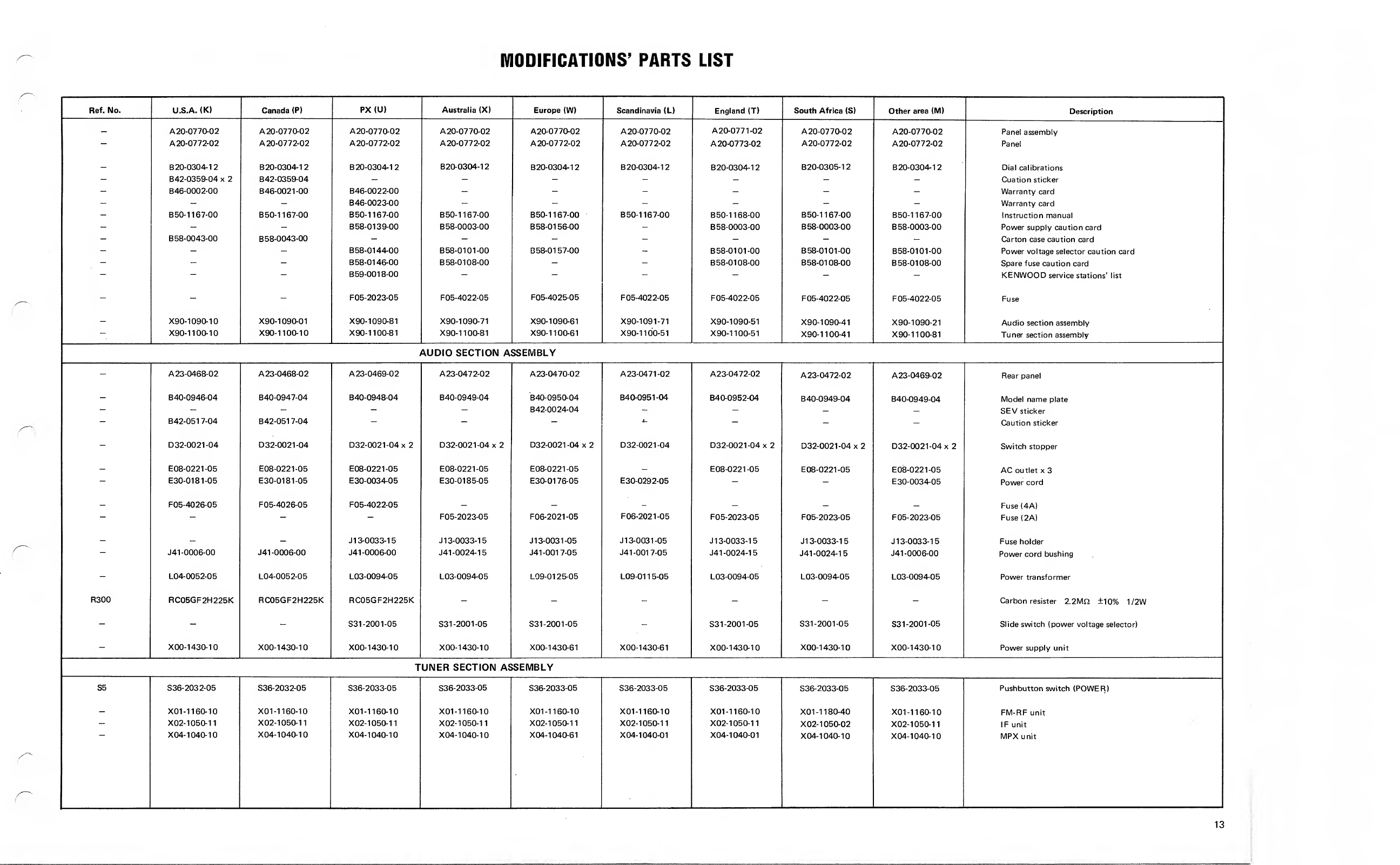 MODIFICATIONS' PARTS LIST

| Ref. No. | U.S.A. (K) | Canada (P) | PX (U) | Australia (X) | Europe (W) | Scandinavia (L) | England (T) | South Africa (S) | Other area (M) | Description |
|---|---|---|---|---|---|---|---|---|---|---|
| – | A20-0770-02 | A20-0770-02 | A20-0770-02 | A20-0770-02 | A20-0770-02 | A20-0770-02 | A20-0771-02 | A20-0770-02 | A20-0770-02 | Panel assembly |
| – | A20-0772-02 | A20-0772-02 | A20-0772-02 | A20-0772-02 | A20-0772-02 | A20-0772-02 | A20-0773-02 | A20-0772-02 | A20-0772-02 | Panel |
| – | B20-0304-12 | B20-0304-12 | B20-0304-12 | B20-0304-12 | B20-0304-12 | B20-0304-12 | B20-0304-12 | B20-0305-12 | B20-0304-12 | Dial calibrations |
| – | B42-0359-04 x 2 | B42-0359-04 | – | – | – | – | – | – | – | Cuation sticker |
| – | B46-0002-00 | B46-0021-00 | B46-0022-00 | – | – | – | – | – | – | Warranty card |
| – | – | – | B46-0023-00 | – | – | – | – | – | – | Warranty card |
| – | B50-1167-00 | B50-1167-00 | B50-1167-00 | B50-1167-00 | B50-1167-00 | B50-1167-00 | B50-1168-00 | B50-1167-00 | B50-1167-00 | Instruction manual |
| – | – | – | B58-0139-00 | B58-0003-00 | B58-0156-00 | – | B58-0003-00 | B58-0003-00 | B58-0003-00 | Power supply caution card |
| – | B58-0043-00 | B58-0043-00 | – | – | – | – | – | – | – | Carton case caution card |
| – | – | – | B58-0144-00 | B58-0101-00 | B58-0157-00 | – | B58-0101-00 | B58-0101-00 | B58-0101-00 | Power voltage selector caution card |
| – | – | – | B58-0146-00 | B58-0108-00 | – | – | B58-0108-00 | B58-0108-00 | B58-0108-00 | Spare fuse caution card |
| – | – | – | B59-0018-00 | – | – | – | – | – | – | KENWOOD service stations' list |
| – | – | – | F05-2023-05 | F05-4022-05 | F05-4025-05 | F05-4022-05 | F05-4022-05 | F05-4022-05 | F05-4022-05 | Fuse |
| – | X90-1090-10 | X90-1090-01 | X90-1090-81 | X90-1090-71 | X90-1090-61 | X90-1091-71 | X90-1090-51 | X90-1090-41 | X90-1090-21 | Audio section assembly |
| – | X90-1100-10 | X90-1100-10 | X90-1100-81 | X90-1100-81 | X90-1100-61 | X90-1100-51 | X90-1100-51 | X90-1100-41 | X90-1100-81 | Tuner section assembly |
| AUDIO SECTION ASSEMBLY | | | | | | | | | | |
| – | A23-0468-02 | A23-0468-02 | A23-0469-02 | A23-0472-02 | A23-0470-02 | A23-0471-02 | A23-0472-02 | A23-0472-02 | A23-0469-02 | Rear panel |
| – | B40-0946-04 | B40-0947-04 | B40-0948-04 | B40-0949-04 | B40-0950-04 | B40-0951-04 | B40-0952-04 | B40-0949-04 | B40-0949-04 | Model name plate |
| – | – | – | – | – | B42-0024-04 | – | – | – | – | SEV sticker |
| – | B42-0517-04 | B42-0517-04 | – | – | – | – | – | – | – | Caution sticker |
| – | D32-0021-04 | D32-0021-04 | D32-0021-04 x 2 | D32-0021-04 x 2 | D32-0021-04 x 2 | D32-0021-04 | D32-0021-04 x 2 | D32-0021-04 x 2 | D32-0021-04 x 2 | Switch stopper |
| – | E08-0221-05 | E08-0221-05 | E08-0221-05 | E08-0221-05 | E08-0221-05 | – | E08-0221-05 | E08-0221-05 | E08-0221-05 | AC outlet x 3 |
| – | E30-0181-05 | E30-0181-05 | E30-0034-05 | E30-0185-05 | E30-0176-05 | E30-0292-05 | – | – | E30-0034-05 | Power cord |
| – | F05-4026-05 | F05-4026-05 | F05-4022-05 | – | – | – | – | – | – | Fuse (4A) |
| – | – | – | – | F05-2023-05 | F06-2021-05 | F06-2021-05 | F05-2023-05 | F05-2023-05 | F05-2023-05 | Fuse (2A) |
| – | – | – | J13-0033-15 | J13-0033-15 | J13-0031-05 | J13-0031-05 | J13-0033-15 | J13-0033-15 | J13-0033-15 | Fuse holder |
| – | J41-0006-00 | J41-0006-00 | J41-0006-00 | J41-0024-15 | J41-0017-05 | J41-0017-05 | J41-0024-15 | J41-0024-15 | J41-0006-00 | Power cord bushing |
| – | L04-0052-05 | L04-0052-05 | L03-0094-05 | L03-0094-05 | L09-0125-05 | L09-0115-05 | L03-0094-05 | L03-0094-05 | L03-0094-05 | Power transformer |
| R300 | RC05GF2H225K | RC05GF2H225K | RC05GF2H225K | – | – | – | – | – | – | Carbon resister 2.2MΩ ±10% 1/2W |
| – | – | – | S31-2001-05 | S31-2001-05 | S31-2001-05 | – | S31-2001-05 | S31-2001-05 | S31-2001-05 | Slide switch (power voltage selector) |
| – | X00-1430-10 | X00-1430-10 | X00-1430-10 | X00-1430-10 | X00-1430-61 | X00-1430-61 | X00-1430-10 | X00-1430-10 | X00-1430-10 | Power supply unit |
| TUNER SECTION ASSEMBLY | | | | | | | | | | |
| S5 | S36-2032-05 | S36-2032-05 | S36-2033-05 | S36-2033-05 | S36-2033-05 | S36-2033-05 | S36-2033-05 | S36-2033-05 | S36-2033-05 | Pushbutton switch (POWER) |
| – | X01-1160-10 | X01-1160-10 | X01-1160-10 | X01-1160-10 | X01-1160-10 | X01-1160-10 | X01-1160-10 | X01-1180-40 | X01-1160-10 | FM-RF unit |
| – | X02-1050-11 | X02-1050-11 | X02-1050-11 | X02-1050-11 | X02-1050-11 | X02-1050-11 | X02-1050-11 | X02-1050-02 | X02-1050-11 | IF unit |
| – | X04-1040-10 | X04-1040-10 | X04-1040-10 | X04-1040-10 | X04-1040-61 | X04-1040-01 | X04-1040-01 | X04-1040-10 | X04-1040-10 | MPX unit |

13